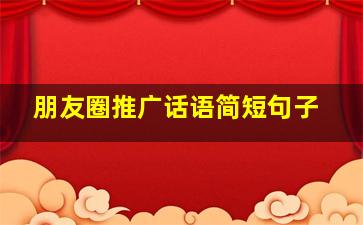 朋友圈推广话语简短句子